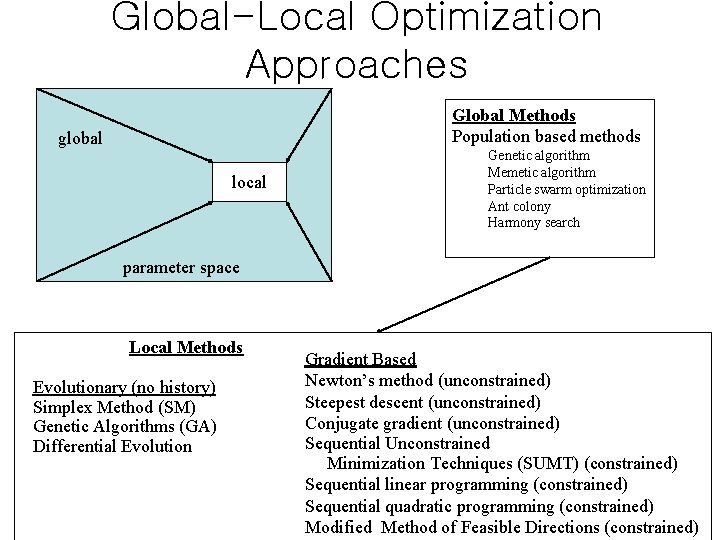 Global-Local Optimization Approaches

global

local

parameter space

Global Methods
Population based methods
Genetic algorithm
Memetic algorithm
Particle swarm optimization
Ant colony
Harmony search

Local Methods

Evolutionary (no history)
Simplex Method (SM)
Genetic Algorithms (GA)
Differential Evolution

Gradient Based
Newton's method (unconstrained)
Steepest descent (unconstrained)
Conjugate gradient (unconstrained)
Sequential Unconstrained Minimization Techniques (SUMT) (constrained)
Sequential linear programming (constrained)
Sequential quadratic programming (constrained)
Modified Method of Feasible Directions (constrained)